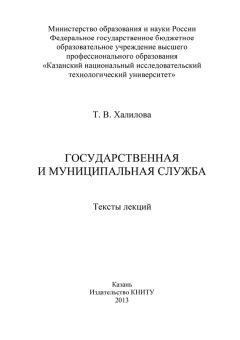 Министерство образования и науки России
Федеральное государственное бюджетное
образовательное учреждение высшего
профессионального образования
«Казанский национальный исследовательский
технологический университет»

Т. В. Халилова

ГОСУДАРСТВЕННАЯ
И МУНИЦИПАЛЬНАЯ СЛУЖБА

Тексты лекций

Казань
Издательство КНИТУ
2013